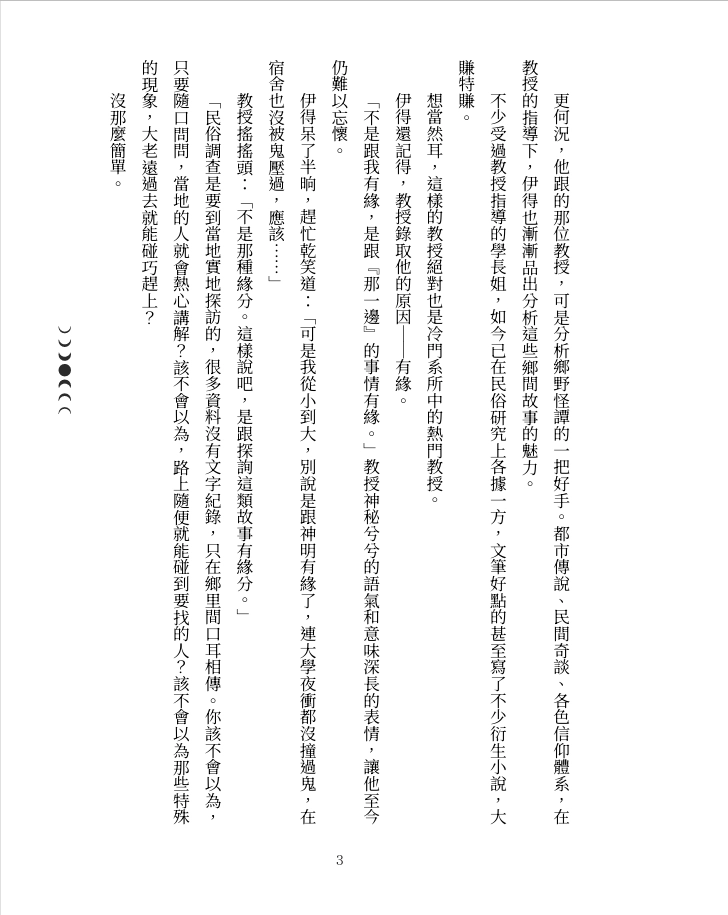 更何況，他跟的那位教授，可是分析鄉野怪譚的一把好手。都市傳說、民間奇談、各色信仰體系，在教授的指導下，伊得也漸漸品出分析這些鄉間故事的魅力。

不少受過教授指導的學長姐，如今已在民俗研究上各據一方，文筆好點的甚至寫了不少衍生小說，大賺特賺。

想當然耳，這樣的教授絕對也是冷門系所中的熱門教授。

伊得還記得，教授錄取他的原因——有緣。

「不是跟我有緣，是跟『那一邊』的事情有緣。」教授神秘兮兮的語氣和意味深長的表情，讓他至今仍難以忘懷。

伊得呆了半晌，趕忙乾笑道：「可是我從小到大，別說是跟神明有緣了，連大學夜衝都沒撞過鬼，在宿舍也沒被鬼壓過，應該……」

教授搖搖頭：「不是那種緣分。這樣說吧，是跟探詢這類故事有緣分。」

「民俗調查是要到當地實地探訪的，很多資料沒有文字紀錄，只在鄉里間口耳相傳。你該不會以為，只要隨口問問，當地的人就會熱心講解？該不會以為，路上隨便就能碰到要找的人？該不會以為那些特殊的現象，大老遠過去就能碰巧趕上？

沒那麼簡單。

3